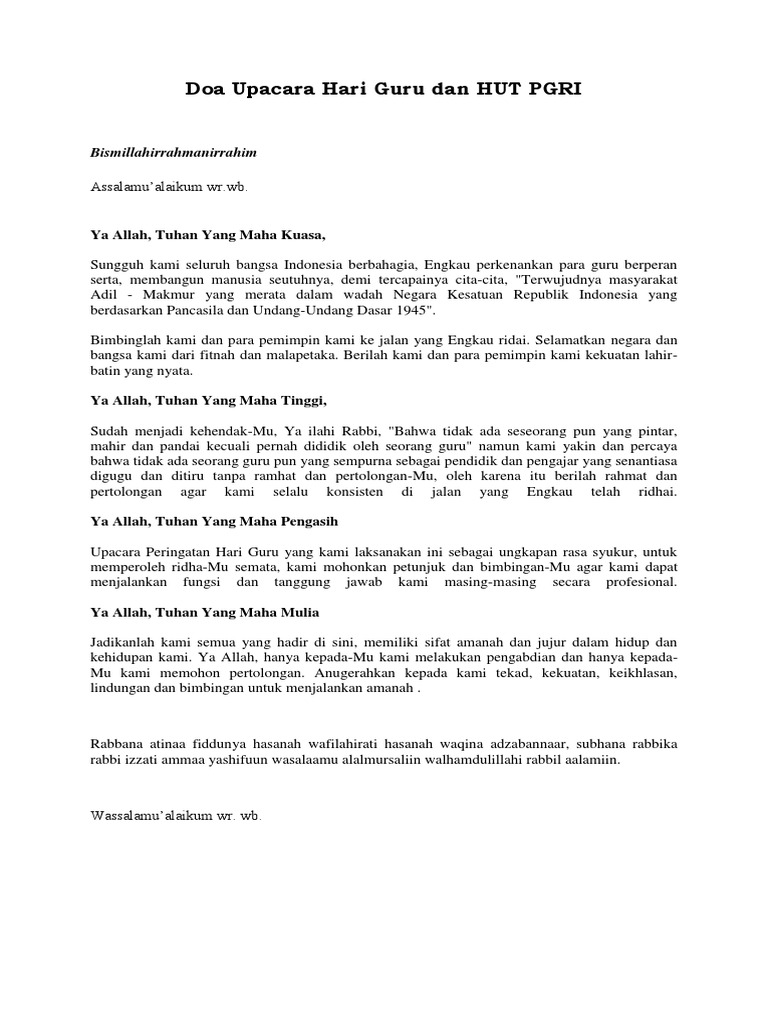 Doa Upacara Hari Guru dan HUT PGRI

Bismillahirrahmanirrahim

Assalamu'alaikum wr.wb.

Ya Allah, Tuhan Yang Maha Kuasa,

Sungguh kami seluruh bangsa Indonesia berbahagia, Engkau perkenankan para guru berperan serta, membangun manusia seutuhnya, demi tercapainya cita-cita, "Terwujudnya masyarakat Adil - Makmur yang merata dalam wadah Negara Kesatuan Republik Indonesia yang berdasarkan Pancasila dan Undang-Undang Dasar 1945".

Bimbinglah kami dan para pemimpin kami ke jalan yang Engkau ridai. Selamatkan negara dan bangsa kami dari fitnah dan malapetaka. Berilah kami dan para pemimpin kami kekuatan lahir-batin yang nyata.

Ya Allah, Tuhan Yang Maha Tinggi,

Sudah menjadi kehendak-Mu, Ya ilahi Rabbi, "Bahwa tidak ada seseorang pun yang pintar, mahir dan pandai kecuali pernah dididik oleh seorang guru" namun kami yakin dan percaya bahwa tidak ada seorang guru pun yang sempurna sebagai pendidik dan pengajar yang senantiasa digugu dan ditiru tanpa ramhat dan pertolongan-Mu, oleh karena itu berilah rahmat dan pertolongan agar kami selalu konsisten di jalan yang Engkau telah ridhai.

Ya Allah, Tuhan Yang Maha Pengasih

Upacara Peringatan Hari Guru yang kami laksanakan ini sebagai ungkapan rasa syukur, untuk memperoleh ridha-Mu semata, kami mohonkan petunjuk dan bimbingan-Mu agar kami dapat menjalankan fungsi dan tanggung jawab kami masing-masing secara profesional.

Ya Allah, Tuhan Yang Maha Mulia

Jadikanlah kami semua yang hadir di sini, memiliki sifat amanah dan jujur dalam hidup dan kehidupan kami. Ya Allah, hanya kepada-Mu kami melakukan pengabdian dan hanya kepada-Mu kami memohon pertolongan. Anugerahkan kepada kami tekad, kekuatan, keikhlasan, lindungan dan bimbingan untuk menjalankan amanah .

Rabbana atinaa fiddunya hasanah wafilahirati hasanah waqina adzabannaar, subhana rabbika rabbi izzati ammaa yashifuun wasalaamu alalmursaliin walhamdulillahi rabbil aalamiin.

Wassalamu'alaikum wr. wb.